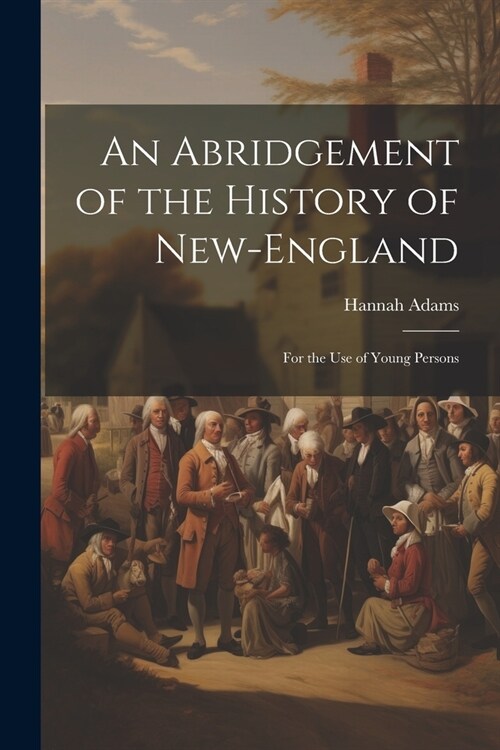 An Abridgement of the History of New-England

Hannah Adams

For the Use of Young Persons